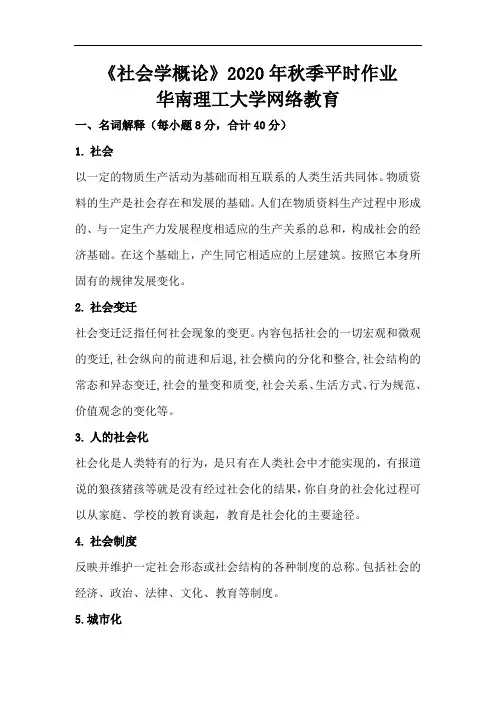 《社会学概论》2020 年秋季平时作业
华南理工大学网络教育

一、名词解释（每小题 8 分，合计 40 分）

1. 社会

以一定的物质生产活动为基础而相互联系的人类生活共同体。物质资料的生产是社会存在和发展的基础。人们在物质资料生产过程中形成的、与一定生产力发展程度相适应的生产关系的总和，构成社会的经济基础。在这个基础上，产生同它相适应的上层建筑。按照它本身所固有的规律发展变化。

2. 社会变迁

社会变迁泛指任何社会现象的变更。内容包括社会的一切宏观和微观的变迁,社会纵向的前进和后退,社会横向的分化和整合,社会结构的常态和异态变迁,社会的量变和质变,社会关系、生活方式、行为规范、价值观念的变化等。

3. 人的社会化

社会化是人类特有的行为，是只有在人类社会中才能实现的，有报道说的狼孩猪孩等就是没有经过社会化的结果，你自身的社会化过程可以从家庭、学校的教育谈起，教育是社会化的主要途径。

4. 社会制度

反映并维护一定社会形态或社会结构的各种制度的总称。包括社会的经济、政治、法律、文化、教育等制度。

5.城市化